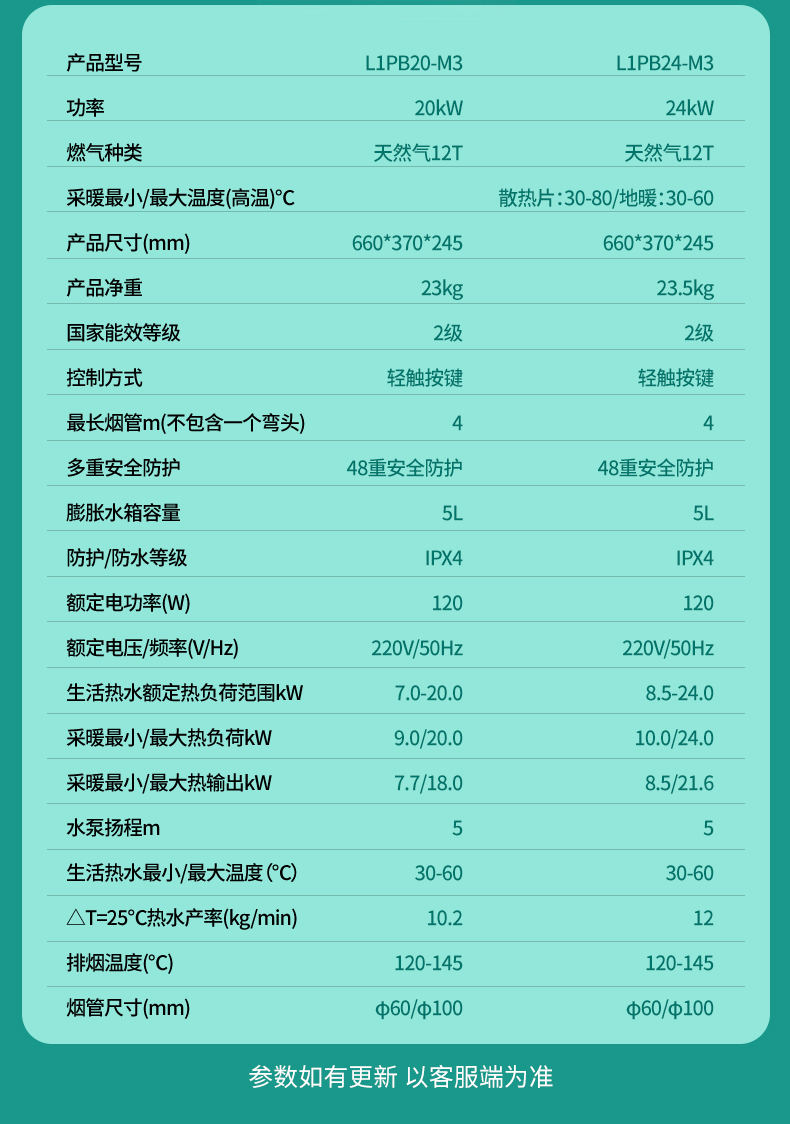 | 产品型号 | L1PB20-M3 | L1PB24-M3 |
|---|---|---|
| 功率 | 20kW | 24kW |
| 燃气种类 | 天然气12T | 天然气12T |
| 采暖最小/最大温度(高温)°C | 散热片:30-80/地暖:30-60 | |
| 产品尺寸(mm) | 660*370*245 | 660*370*245 |
| 产品净重 | 23kg | 23.5kg |
| 国家能效等级 | 2级 | 2级 |
| 控制方式 | 轻触按键 | 轻触按键 |
| 最长烟管m(不包含一个弯头) | 4 | 4 |
| 多重安全防护 | 48重安全防护 | 48重安全防护 |
| 膨胀水箱容量 | 5L | 5L |
| 防护/防水等级 | IPX4 | IPX4 |
| 额定电功率(W) | 120 | 120 |
| 额定电压/频率(V/Hz) | 220V/50Hz | 220V/50Hz |
| 生活热水额定热负荷范围kW | 7.0-20.0 | 8.5-24.0 |
| 采暖最小/最大热负荷kW | 9.0/20.0 | 10.0/24.0 |
| 采暖最小/最大热输出kW | 7.7/18.0 | 8.5/21.6 |
| 水泵扬程m | 5 | 5 |
| 生活热水最小/最大温度(°C) | 30-60 | 30-60 |
| △T=25°C热水产率(kg/min) | 10.2 | 12 |
| 排烟温度(°C) | 120-145 | 120-145 |
| 烟管尺寸(mm) | φ60/φ100 | φ60/φ100 |

参数如有更新 以客服端为准